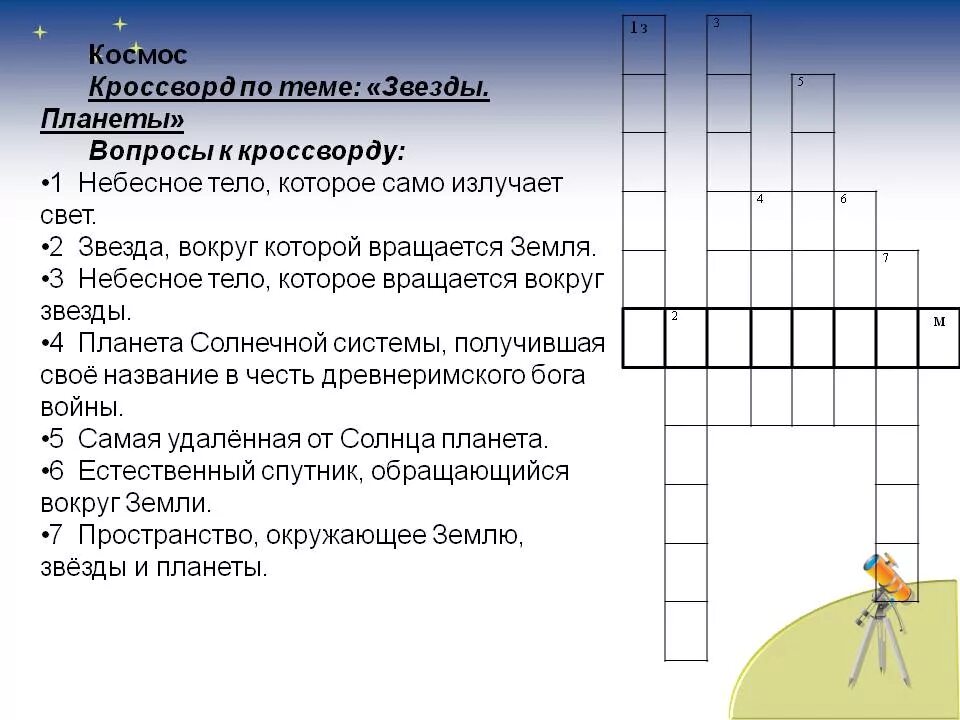 Космос
Кроссворд по теме: «Звезды. Планеты»
Вопросы к кроссворду:
•1 Небесное тело, которое само излучает свет.
•2 Звезда, вокруг которой вращается Земля.
•3 Небесное тело, которое вращается вокруг звезды.
•4 Планета Солнечной системы, получившая своё название в честь древнеримского бога войны.
•5 Самая удалённая от Солнца планета.
•6 Естественный спутник, обращающийся вокруг Земли.
•7 Пространство, окружающее Землю, звёзды и планеты.

1 з
3
5
4
6
7
2
м